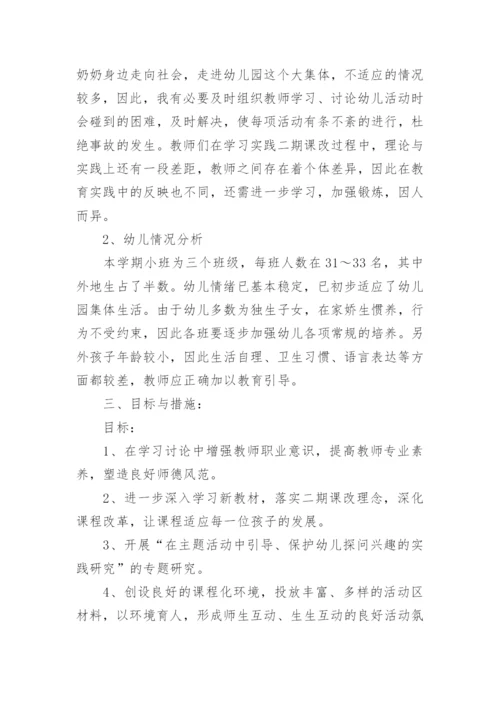 奶奶身边走向社会，走进幼儿园这个大集体，不适应的情况较多，因此，我有必要及时组织教师学习、讨论幼儿活动时会碰到的困难，及时解决，使每项活动有条不紊的进行，杜绝事故的发生。教师们在学习实践二期课改过程中，理论与实践上还有一段差距，教师之间存在着个体差异，因此在教育实践中的反映也不同，还需进一步学习，加强锻炼，因人而异。

2、幼儿情况分析

本学期小班为三个班级，每班人数在31～33名，其中外地生占了半数。幼儿情绪已基本稳定，已初步适应了幼儿园集体生活。由于幼儿多数为独生子女，在家娇生惯养，行为不受约束，因此各班要逐步加强幼儿各项常规的培养。另外孩子年龄较小，因此生活自理、卫生习惯、语言表达等方面都较差，教师应正确加以教育引导。

三、目标与措施：

目标：

1、在学习讨论中增强教师职业意识，提高教师专业素养，塑造良好师德风范。

2、进一步深入学习新教材，落实二期课改理念，深化课程改革，让课程适应每一位孩子的发展。

3、开展“在主题活动中引导、保护幼儿探问兴趣的实践研究”的专题研究。

4、创设良好的课程化环境，投放丰富、多样的活动区材料，以环境育人，形成师生互动、生生互动的良好活动氛